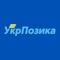 УкрПозика